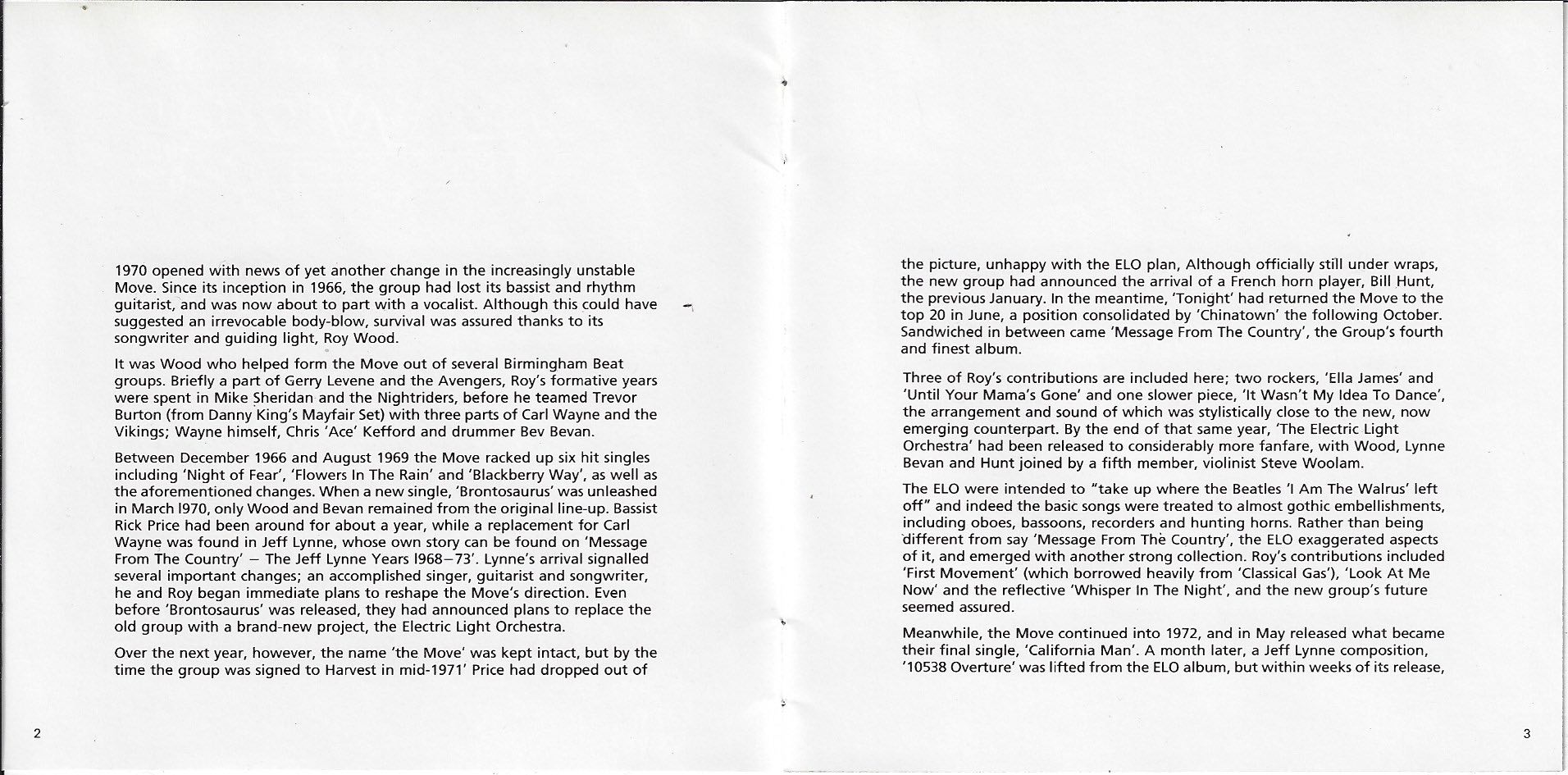 1970 opened with news of yet another change in the increasingly unstable Move. Since its inception in 1966, the group had lost its bassist and rhythm guitarist, and was now about to part with a vocalist. Although this could have suggested an irrevocable body-blow, survival was assured thanks to its songwriter and guiding light, Roy Wood.

It was Wood who helped form the Move out of several Birmingham Beat groups. Briefly a part of Gerry Levene and the Avengers, Roy's formative years were spent in Mike Sheridan and the Nightriders, before he teamed Trevor Burton (from Danny King's Mayfair Set) with three parts of Carl Wayne and the Vikings; Wayne himself, Chris 'Ace' Kefford and drummer Bev Bevan.

Between December 1966 and August 1969 the Move racked up six hit singles including 'Night of Fear', 'Flowers In The Rain' and 'Blackberry Way', as well as the aforementioned changes. When a new single, 'Brontosaurus' was unleashed in March l970, only Wood and Bevan remained from the original line-up. Bassist Rick Price had been around for about a year, while a replacement for Carl Wayne was found in Jeff Lynne, whose own story can be found on 'Message From The Country' – The Jeff Lynne Years l968–73'. Lynne's arrival signalled several important changes; an accomplished singer, guitarist and songwriter, he and Roy began immediate plans to reshape the Move's direction. Even before 'Brontosaurus' was released, they had announced plans to replace the old group with a brand-new project, the Electric Light Orchestra.

Over the next year, however, the name 'the Move' was kept intact, but by the time the group was signed to Harvest in mid-1971' Price had dropped out of

2

the picture, unhappy with the ELO plan, Although officially still under wraps, the new group had announced the arrival of a French horn player, Bill Hunt, the previous January. In the meantime, 'Tonight' had returned the Move to the top 20 in June, a position consolidated by 'Chinatown' the following October. Sandwiched in between came 'Message From The Country', the Group's fourth and finest album.

Three of Roy's contributions are included here; two rockers, 'Ella James' and 'Until Your Mama's Gone' and one slower piece, 'It Wasn't My Idea To Dance', the arrangement and sound of which was stylistically close to the new, now emerging counterpart. By the end of that same year, 'The Electric Light Orchestra' had been released to considerably more fanfare, with Wood, Lynne Bevan and Hunt joined by a fifth member, violinist Steve Woolam.

The ELO were intended to "take up where the Beatles 'I Am The Walrus' left off" and indeed the basic songs were treated to almost gothic embellishments, including oboes, bassoons, recorders and hunting horns. Rather than being different from say 'Message From The Country', the ELO exaggerated aspects of it, and emerged with another strong collection. Roy's contributions included 'First Movement' (which borrowed heavily from 'Classical Gas'), 'Look At Me Now' and the reflective 'Whisper In The Night', and the new group's future seemed assured.

Meanwhile, the Move continued into 1972, and in May released what became their final single, 'California Man'. A month later, a Jeff Lynne composition, '10538 Overture' was lifted from the ELO album, but within weeks of its release,

3